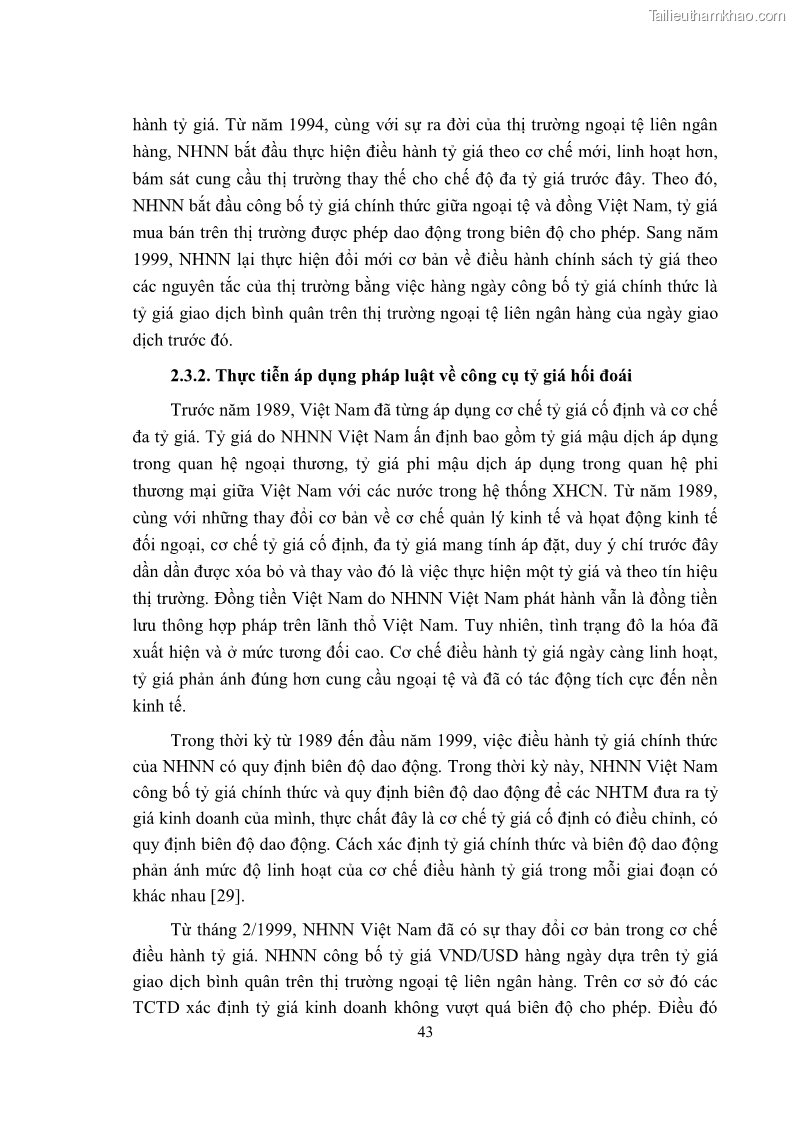 Tailieuthamkhao.com

hành tỷ giá. Từ năm 1994, cùng với sự ra đời của thị trường ngoại tệ liên ngân hàng, NHNN bắt đầu thực hiện điều hành tỷ giá theo cơ chế mới, linh hoạt hơn, bám sát cung cầu thị trường thay thế cho chế độ đa tỷ giá trước đây. Theo đó, NHNN bắt đầu công bố tỷ giá chính thức giữa ngoại tệ và đồng Việt Nam, tỷ giá mua bán trên thị trường được phép dao động trong biên độ cho phép. Sang năm 1999, NHNN lại thực hiện đổi mới cơ bản về điều hành chính sách tỷ giá theo các nguyên tắc của thị trường bằng việc hàng ngày công bố tỷ giá chính thức là tỷ giá giao dịch bình quân trên thị trường ngoại tệ liên ngân hàng của ngày giao dịch trước đó.

2.3.2. Thực tiễn áp dụng pháp luật về công cụ tỷ giá hối đoái

Trước năm 1989, Việt Nam đã từng áp dụng cơ chế tỷ giá cố định và cơ chế đa tỷ giá. Tỷ giá do NHNN Việt Nam ấn định bao gồm tỷ giá mậu dịch áp dụng trong quan hệ ngoại thương, tỷ giá phi mậu dịch áp dụng trong quan hệ phi thương mại giữa Việt Nam với các nước trong hệ thống XHCN. Từ năm 1989, cùng với những thay đổi cơ bản về cơ chế quản lý kinh tế và hoạt động kinh tế đối ngoại, cơ chế tỷ giá cố định, đa tỷ giá mang tính áp đặt, duy ý chí trước đây dần dần được xóa bỏ và thay vào đó là việc thực hiện một tỷ giá và theo tín hiệu thị trường. Đồng tiền Việt Nam do NHNN Việt Nam phát hành vẫn là đồng tiền lưu thông hợp pháp trên lãnh thổ Việt Nam. Tuy nhiên, tình trạng đô la hóa đã xuất hiện và ở mức tương đối cao. Cơ chế điều hành tỷ giá ngày càng linh hoạt, tỷ giá phản ánh đúng hơn cung cầu ngoại tệ và đã có tác động tích cực đến nền kinh tế.

Trong thời kỳ từ 1989 đến đầu năm 1999, việc điều hành tỷ giá chính thức của NHNN có quy định biên độ dao động. Trong thời kỳ này, NHNN Việt Nam công bố tỷ giá chính thức và quy định biên độ dao động để các NHTM đưa ra tỷ giá kinh doanh của mình, thực chất đây là cơ chế tỷ giá cố định có điều chỉnh, có quy định biên độ dao động. Cách xác định tỷ giá chính thức và biên độ dao động phản ánh mức độ linh hoạt của cơ chế điều hành tỷ giá trong mỗi giai đoạn có khác nhau [29].

Từ tháng 2/1999, NHNN Việt Nam đã có sự thay đổi cơ bản trong cơ chế điều hành tỷ giá. NHNN công bố tỷ giá VND/USD hàng ngày dựa trên tỷ giá giao dịch bình quân trên thị trường ngoại tệ liên ngân hàng. Trên cơ sở đó các TCTD xác định tỷ giá kinh doanh không vượt quá biên độ cho phép. Điều đó

43